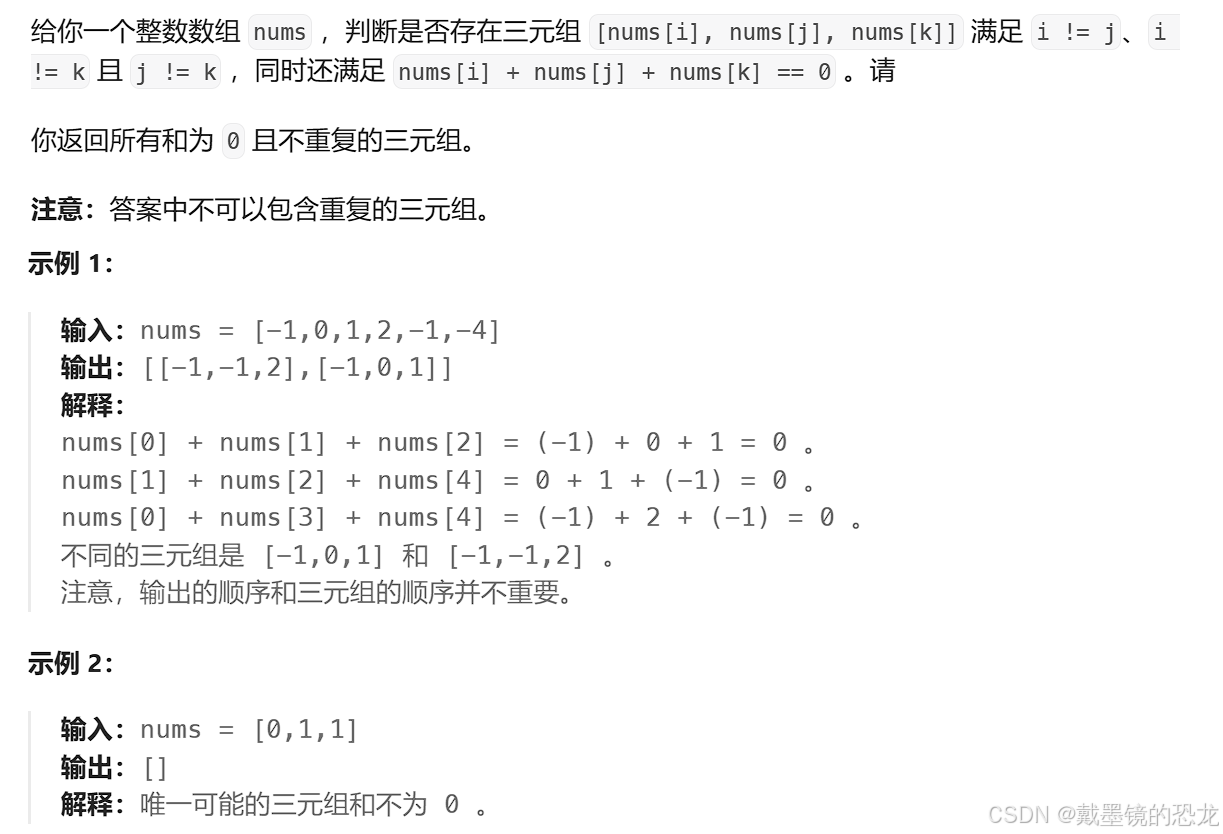 给你一个整数数组 nums ，判断是否存在三元组 [nums[i], nums[j], nums[k]] 满足 i != j、i != k 且 j != k ，同时还满足 nums[i] + nums[j] + nums[k] == 0 。请

你返回所有和为 0 且不重复的三元组。

注意：答案中不可以包含重复的三元组。

示例 1：

输入：nums = [-1,0,1,2,-1,-4]
输出：[[-1,-1,2],[-1,0,1]]
解释：
nums[0] + nums[1] + nums[2] = (-1) + 0 + 1 = 0 。
nums[1] + nums[2] + nums[4] = 0 + 1 + (-1) = 0 。
nums[0] + nums[3] + nums[4] = (-1) + 2 + (-1) = 0 。
不同的三元组是 [-1,0,1] 和 [-1,-1,2] 。
注意，输出的顺序和三元组的顺序并不重要。

示例 2：

输入：nums = [0,1,1]
输出：[]
解释：唯一可能的三元组和不为 0 。

CSDN @戴墨镜的恐龙